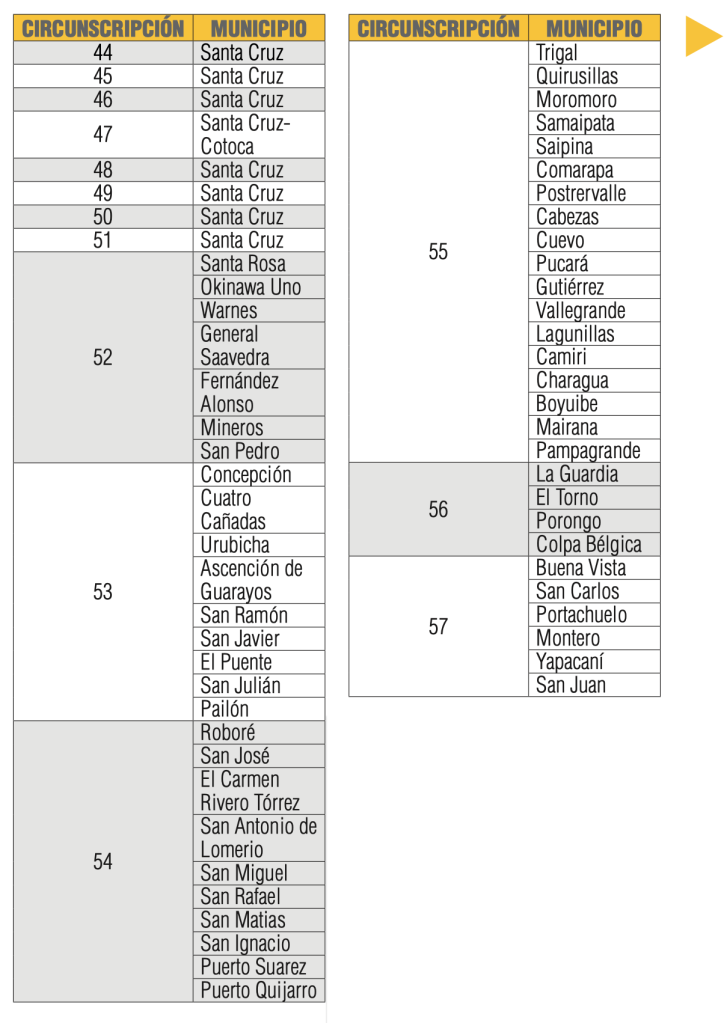 | CIRCUNSCRIPCIÓN | MUNICIPIO |
|---|---|
| 44 | Santa Cruz |
| 45 | Santa Cruz |
| 46 | Santa Cruz |
| 47 | Santa Cruz-Cotoca |
| 48 | Santa Cruz |
| 49 | Santa Cruz |
| 50 | Santa Cruz |
| 51 | Santa Cruz |
| 52 | Santa Rosa |
| | Okinawa Uno |
| | Warnes |
| | General Saavedra |
| | Fernández Alonso |
| | Mineros |
| | San Pedro |
| 53 | Concepción |
| | Cuatro Cañadas |
| | Urubicha |
| | Ascención de Guarayos |
| | San Ramón |
| | San Javier |
| | El Puente |
| | San Julián |
| | Pailón |
| 54 | Roboré |
| | San José |
| | El Carmen Rivero Tórrez |
| | San Antonio de Lomerio |
| | San Miguel |
| | San Rafael |
| | San Matias |
| | San Ignacio |
| | Puerto Suarez |
| | Puerto Quijarro |

| CIRCUNSCRIPCIÓN | MUNICIPIO |
|---|---|
| 55 | Trigal |
| | Quirusillas |
| | Moromoro |
| | Samaipata |
| | Saipina |
| | Comarapa |
| | Postrervalle |
| | Cabezas |
| | Cuevo |
| | Pucará |
| | Gutiérrez |
| | Vallegrande |
| | Lagunillas |
| | Camiri |
| | Charagua |
| | Boyuibe |
| | Mairana |
| | Pampagrande |
| 56 | La Guardia |
| | El Torno |
| | Porongo |
| | Colpa Bélgica |
| 57 | Buena Vista |
| | San Carlos |
| | Portachuelo |
| | Montero |
| | Yapacaní |
| | San Juan |